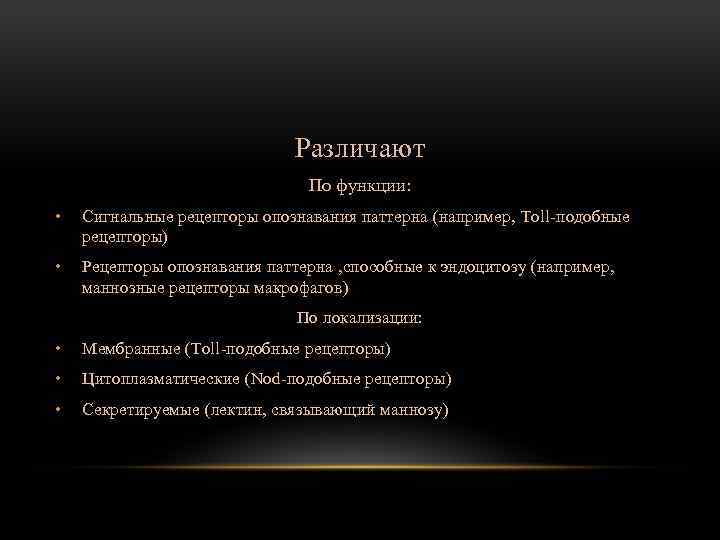 Различают

По функции:

• Сигнальные рецепторы опознавания паттерна (например, Toll-подобные рецепторы)

• Рецепторы опознавания паттерна ,способные к эндоцитозу (например, маннозные рецепторы макрофагов)

По локализации:

• Мембранные (Toll-подобные рецепторы)

• Цитоплазматические (Nod-подобные рецепторы)

• Секретируемые (лектин, связывающий маннозу)